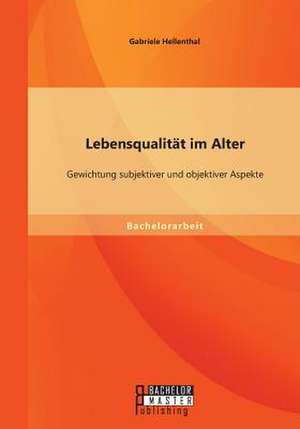 Gabriele Hellenthal

Lebensqualität im Alter

Gewichtung subjektiver und objektiver Aspekte

Bachelorarbeit

BACHELOR
MASTER
Publishing